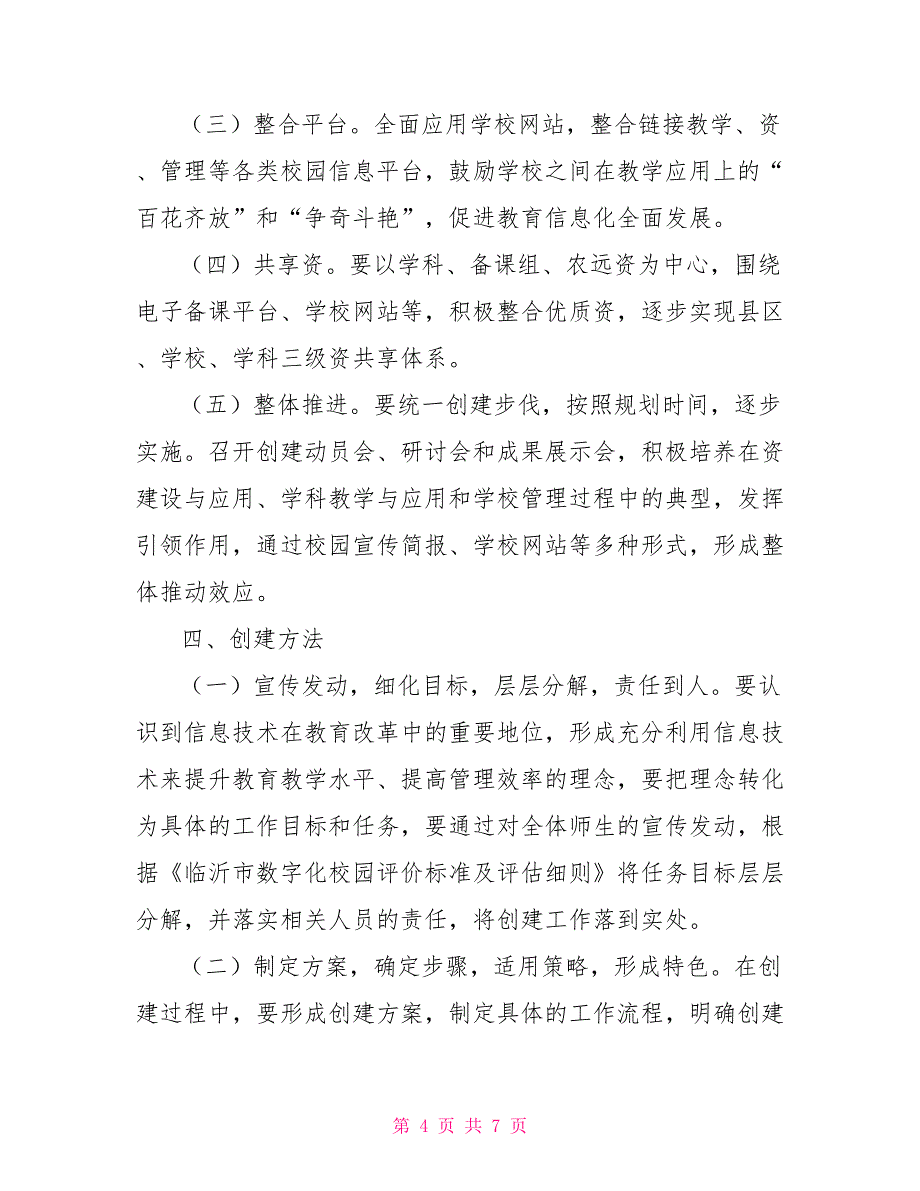 （三）整合平台。全面应用学校网站，整合链接教学、资、管理等各类校园信息平台，鼓励学校之间在教学应用上的“百花齐放”和“争奇斗艳”，促进教育信息化全面发展。

（四）共享资。要以学科、备课组、农远资为中心，围绕电子备课平台、学校网站等，积极整合优质资，逐步实现县区、学校、学科三级资共享体系。

（五）整体推进。要统一创建步伐，按照规划时间，逐步实施。召开创建动员会、研讨会和成果展示会，积极培养在资建设与应用、学科教学与应用和学校管理过程中的典型，发挥引领作用，通过校园宣传简报、学校网站等多种形式，形成整体推动效应。

四、创建方法

（一）宣传发动，细化目标，层层分解，责任到人。要认识到信息技术在教育改革中的重要地位，形成充分利用信息技术来提升教育教学水平、提高管理效率的理念，要把理念转化为具体的工作目标和任务，要通过对全体师生的宣传发动，根据《临沂市数字化校园评价标准及评估细则》将任务目标层层分解，并落实相关人员的责任，将创建工作落到实处。

（二）制定方案，确定步骤，适用策略，形成特色。在创建过程中，要形成创建方案，制定具体的工作流程，明确创建

第 4 页 共 7 页